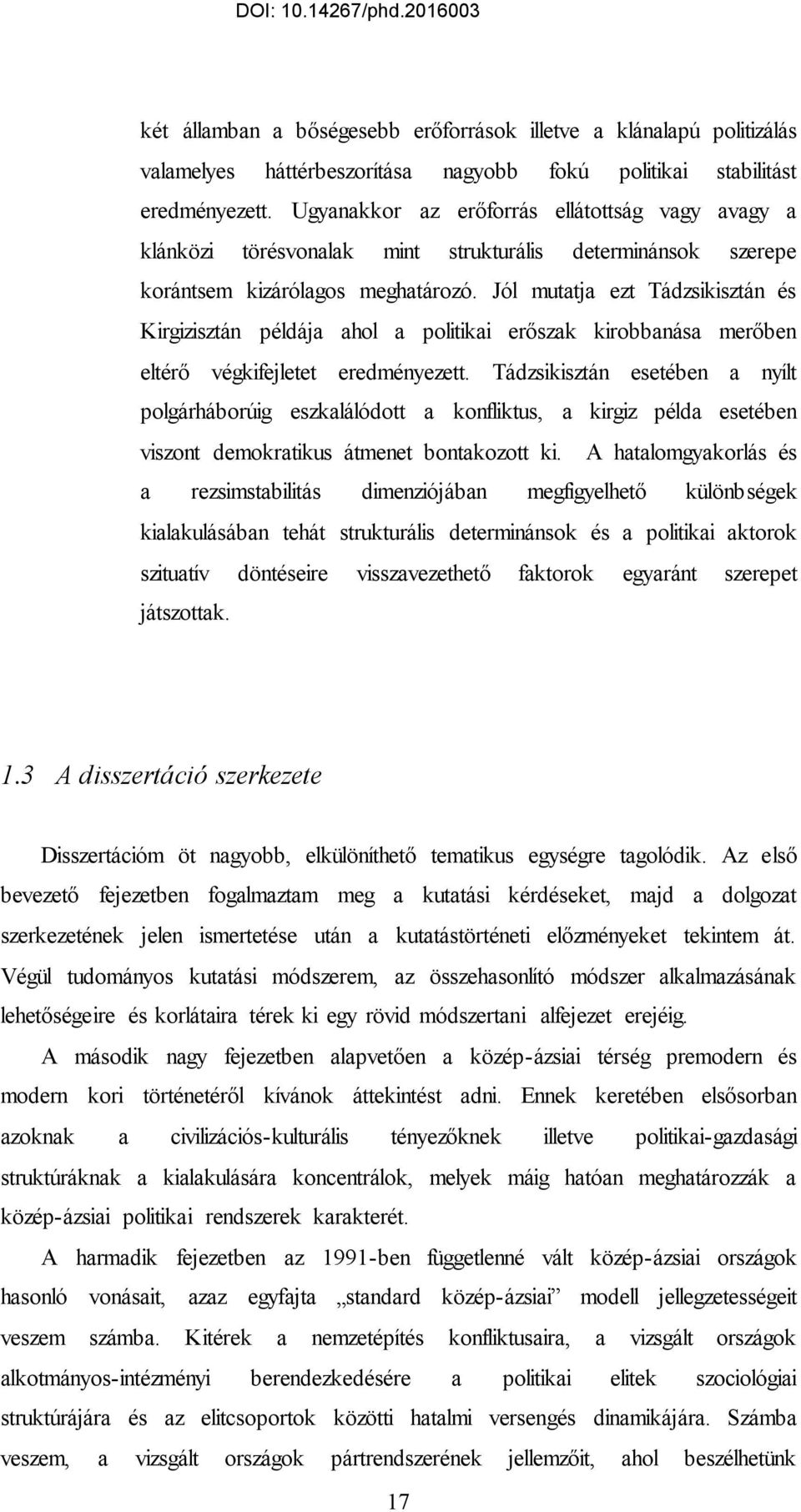 DOI: 10.14267/phd.2016003

két államban a bőségesebb erőforrások illetve a klánalapú politizálás valamelyes háttérbeszorítása nagyobb fokú politikai stabilitást eredményezett. Ugyanakkor az erőforrás ellátottság vagy avagy a klánközi törésvonalak mint strukturális determinánsok szerepe korántsem kizárólagos meghatározó. Jól mutatja ezt Tádzsikisztán és Kirgizisztán példája ahol a politikai erőszak kirobbanása merőben eltérő végkifejletet eredményezett. Tádzsikisztán esetében a nyílt polgárháborúig eszkalálódott a konfliktus, a kirgiz példa esetében viszont demokratikus átmenet bontakozott ki. A hatalomgyakorlás és a rezsimstabilitás dimenziójában megfigyelhető különbségek kialakulásában tehát strukturális determinánsok és a politikai aktorok szituatív döntéseire visszavezethető faktorok egyaránt szerepet játszottak.

1.3 A disszertáció szerkezete

Disszertációm öt nagyobb, elkülöníthető tematikus egységre tagolódik. Az első bevezető fejezetben fogalmaztam meg a kutatási kérdéseket, majd a dolgozat szerkezetének jelen ismertetése után a kutatástörténeti előzményeket tekintem át. Végül tudományos kutatási módszerem, az összehasonlító módszer alkalmazásának lehetőségeire és korlátaira térek ki egy rövid módszertani alfejezet erejéig.

A második nagy fejezetben alapvetően a közép-ázsiai térség premodern és modern kori történetéről kívánok áttekintést adni. Ennek keretében elsősorban azoknak a civilizációs-kulturális tényezőknek illetve politikai-gazdasági struktúráknak a kialakulására koncentrálok, melyek máig hatóan meghatározzák a közép-ázsiai politikai rendszerek karakterét.

A harmadik fejezetben az 1991-ben függetlenné vált közép-ázsiai országok hasonló vonásait, azaz egyfajta „standard közép-ázsiai” modell jellegzetességeit veszem számba. Kitérek a nemzetépítés konfliktusaira, a vizsgált országok alkotmányos-intézményi berendezkedésére a politikai elitek szociológiai struktúrájára és az elitcsoportok közötti hatalmi versengés dinamikájára. Számba veszem, a vizsgált országok pártrendszerének jellemzőit, ahol beszélhetünk

17